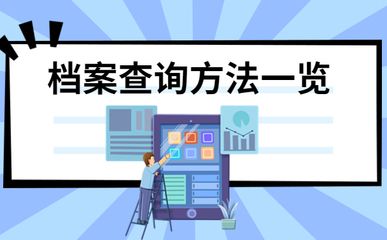 档案查询方法一览